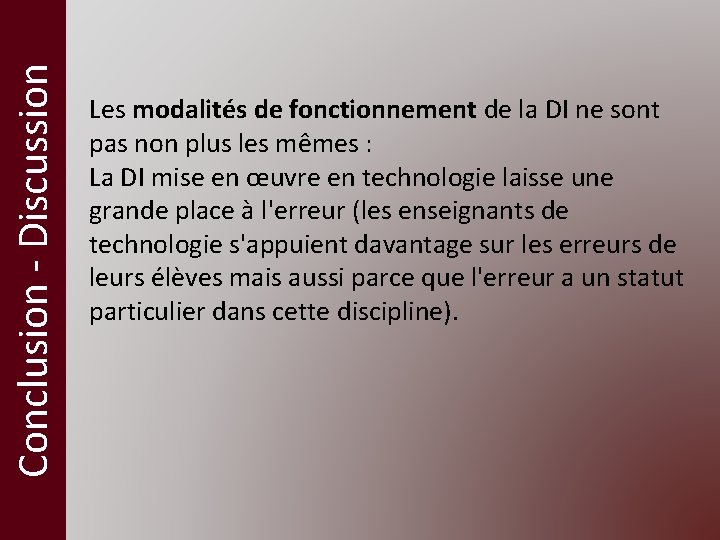 Conclusion - Discussion

Les modalités de fonctionnement de la DI ne sont pas non plus les mêmes :
La DI mise en œuvre en technologie laisse une grande place à l'erreur (les enseignants de technologie s'appuient davantage sur les erreurs de leurs élèves mais aussi parce que l'erreur a un statut particulier dans cette discipline).